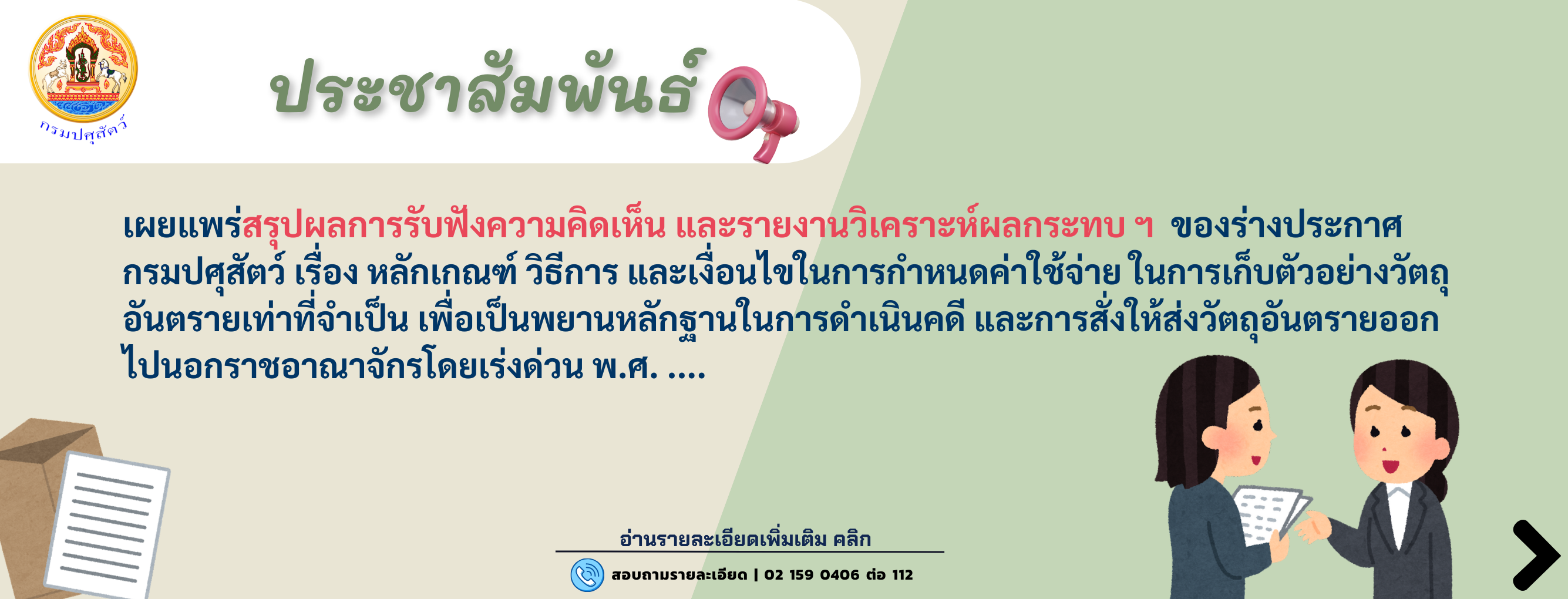 กรมปศุสัตว์

ประชาสัมพันธ์

เผยแพร่สรุปผลการรับฟังความคิดเห็น และรายงานวิเคราะห์ผลกระทบ ฯ ของร่างประกาศกรมปศุสัตว์ เรื่อง หลักเกณฑ์ วิธีการ และเงื่อนไขในการกำหนดค่าใช้จ่าย ในการเก็บตัวอย่างวัตถุอันตรายเท่าที่จำเป็น เพื่อเป็นพยานหลักฐานในการดำเนินคดี และการสั่งให้ส่งวัตถุอันตรายออกไปนอกราชอาณาจักรโดยเร่งด่วน พ.ศ. ....

อ่านรายละเอียดเพิ่มเติม คลิก

สอบถามรายละเอียด | 02 159 0406 ต่อ 112